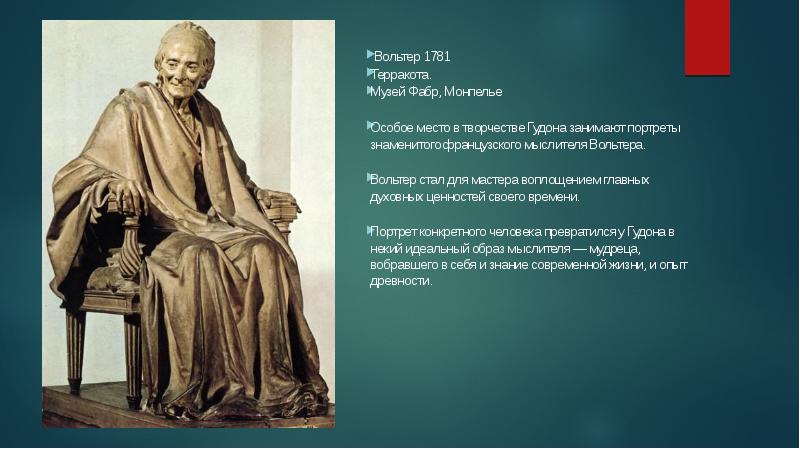 Вольтер 1781
Терракота.
Музей Фабр, Монпелье

Особое место в творчестве Гудона занимают портреты знаменитого французского мыслителя Вольтера.

Вольтер стал для мастера воплощением главных духовных ценностей своего времени.

Портрет конкретного человека превратился у Гудона в некий идеальный образ мыслителя — мудреца, вобравшего в себя и знание современной жизни, и опыт древности.